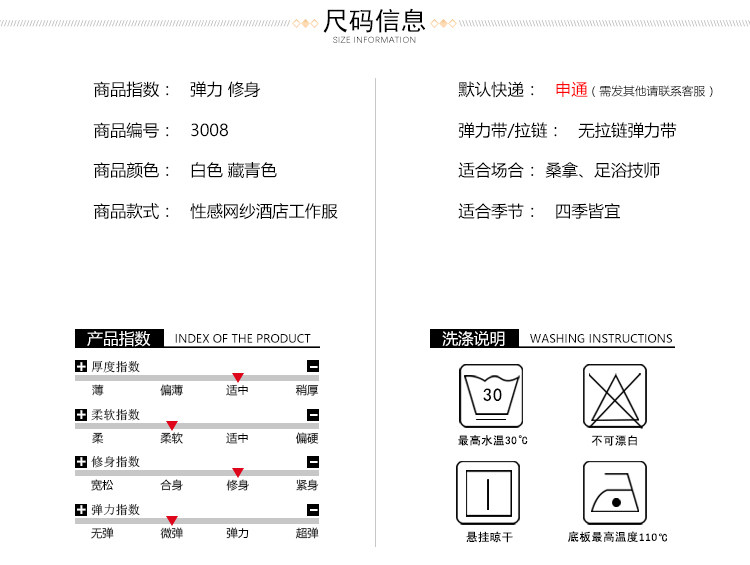 尺码信息
SIZE INFORMATION

商品指数： 弹力 修身

商品编号： 3008

商品颜色： 白色 藏青色

商品款式： 性感网纱酒店工作服

默认快递： 申通（需发其他请联系客服）

弹力带/拉链： 无拉链弹力带

适合场合： 桑拿、足浴技师

适合季节： 四季皆宜

产品指数 INDEX OF THE PRODUCT

厚度指数
薄 偏薄 适中 稍厚

柔软指数
柔 柔软 适中 偏硬

修身指数
宽松 合身 修身 紧身

弹力指数
无弹 微弹 弹力 超弹

洗涤说明 WASHING INSTRUCTIONS

30
最高水温30℃

不可漂白

悬挂晾干

底板最高温度110℃